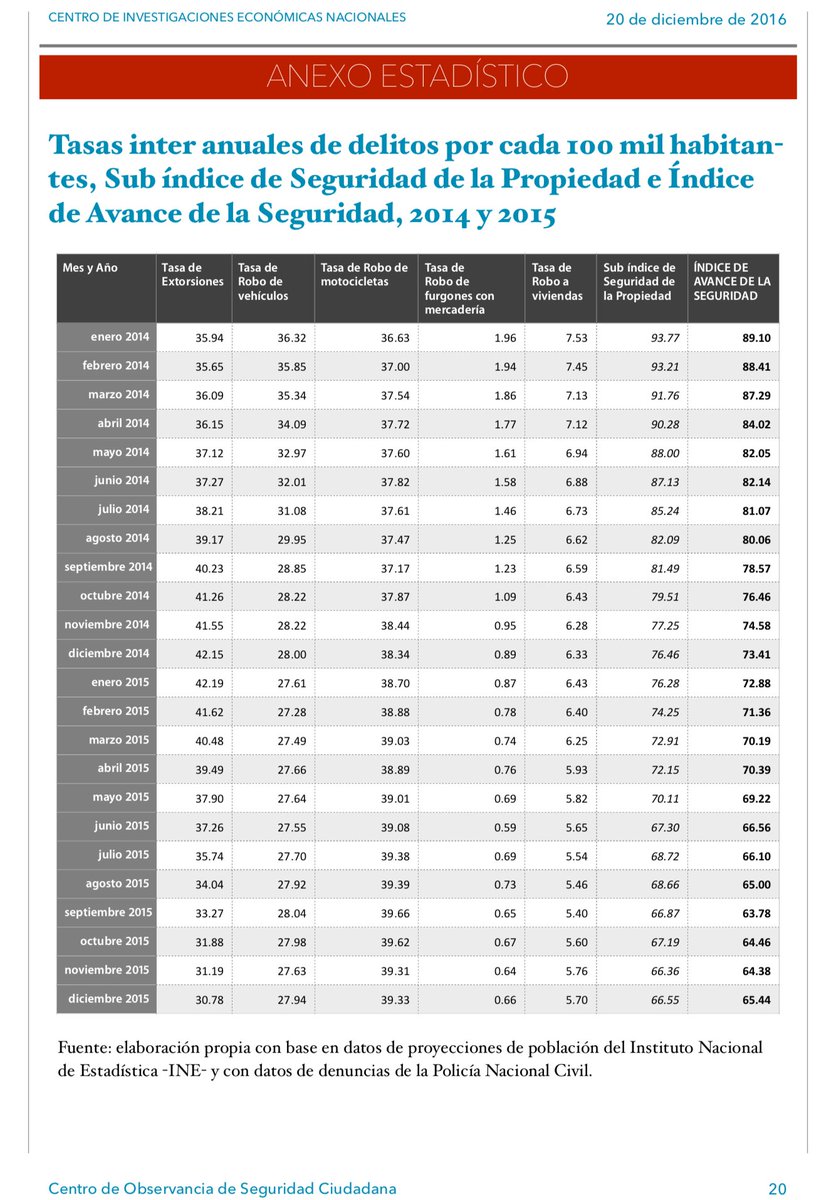 CENTRO DE INVESTIGACIONES ECONÓMICAS NACIONALES
20 de diciembre de 2016

ANEXO ESTADÍSTICO

Tasas inter anuales de delitos por cada 100 mil habitantes, Sub índice de Seguridad de la Propiedad e Índice de Avance de la Seguridad, 2014 y 2015

| Mes y Año | Tasa de Extorsiones | Tasa de Robo de vehículos | Tasa de Robo de motocicletas | Tasa de Robo de furgones con mercadería | Tasa de Robo a viviendas | Sub índice de Seguridad de la Propiedad | ÍNDICE DE AVANCE DE LA SEGURIDAD |
|---|---|---|---|---|---|---|---|
| enero 2014 | 35.94 | 36.32 | 36.63 | 1.96 | 7.53 | 93.77 | 89.10 |
| febrero 2014 | 35.65 | 35.85 | 37.00 | 1.94 | 7.45 | 93.21 | 88.41 |
| marzo 2014 | 36.09 | 35.34 | 37.54 | 1.86 | 7.13 | 91.76 | 87.29 |
| abril 2014 | 36.15 | 34.09 | 37.72 | 1.77 | 7.12 | 90.28 | 84.02 |
| mayo 2014 | 37.12 | 32.97 | 37.60 | 1.61 | 6.94 | 88.00 | 82.05 |
| junio 2014 | 37.27 | 32.01 | 37.82 | 1.58 | 6.88 | 87.13 | 82.14 |
| julio 2014 | 38.21 | 31.08 | 37.61 | 1.46 | 6.73 | 85.24 | 81.07 |
| agosto 2014 | 39.17 | 29.95 | 37.47 | 1.25 | 6.62 | 82.09 | 80.06 |
| septiembre 2014 | 40.23 | 28.85 | 37.17 | 1.23 | 6.59 | 81.49 | 78.57 |
| octubre 2014 | 41.26 | 28.22 | 37.87 | 1.09 | 6.43 | 79.51 | 76.46 |
| noviembre 2014 | 41.55 | 28.22 | 38.44 | 0.95 | 6.28 | 77.25 | 74.58 |
| diciembre 2014 | 42.15 | 28.00 | 38.34 | 0.89 | 6.33 | 76.46 | 73.41 |
| enero 2015 | 42.19 | 27.61 | 38.70 | 0.87 | 6.43 | 76.28 | 72.88 |
| febrero 2015 | 41.62 | 27.28 | 38.88 | 0.78 | 6.40 | 74.25 | 71.36 |
| marzo 2015 | 40.48 | 27.49 | 39.03 | 0.74 | 6.25 | 72.91 | 70.19 |
| abril 2015 | 39.49 | 27.66 | 38.89 | 0.76 | 5.93 | 72.15 | 70.39 |
| mayo 2015 | 37.90 | 27.64 | 39.01 | 0.69 | 5.82 | 70.11 | 69.22 |
| junio 2015 | 37.26 | 27.55 | 39.08 | 0.59 | 5.65 | 67.30 | 66.56 |
| julio 2015 | 35.74 | 27.70 | 39.38 | 0.69 | 5.54 | 68.72 | 66.10 |
| agosto 2015 | 34.04 | 27.92 | 39.39 | 0.73 | 5.46 | 68.66 | 65.00 |
| septiembre 2015 | 33.27 | 28.04 | 39.66 | 0.65 | 5.40 | 66.87 | 63.78 |
| octubre 2015 | 31.88 | 27.98 | 39.62 | 0.67 | 5.60 | 67.19 | 64.46 |
| noviembre 2015 | 31.19 | 27.63 | 39.31 | 0.64 | 5.76 | 66.36 | 64.38 |
| diciembre 2015 | 30.78 | 27.94 | 39.33 | 0.66 | 5.70 | 66.55 | 65.44 |

Fuente: elaboración propia con base en datos de proyecciones de población del Instituto Nacional de Estadística -INE- y con datos de denuncias de la Policía Nacional Civil.

Centro de Observancia de Seguridad Ciudadana
20